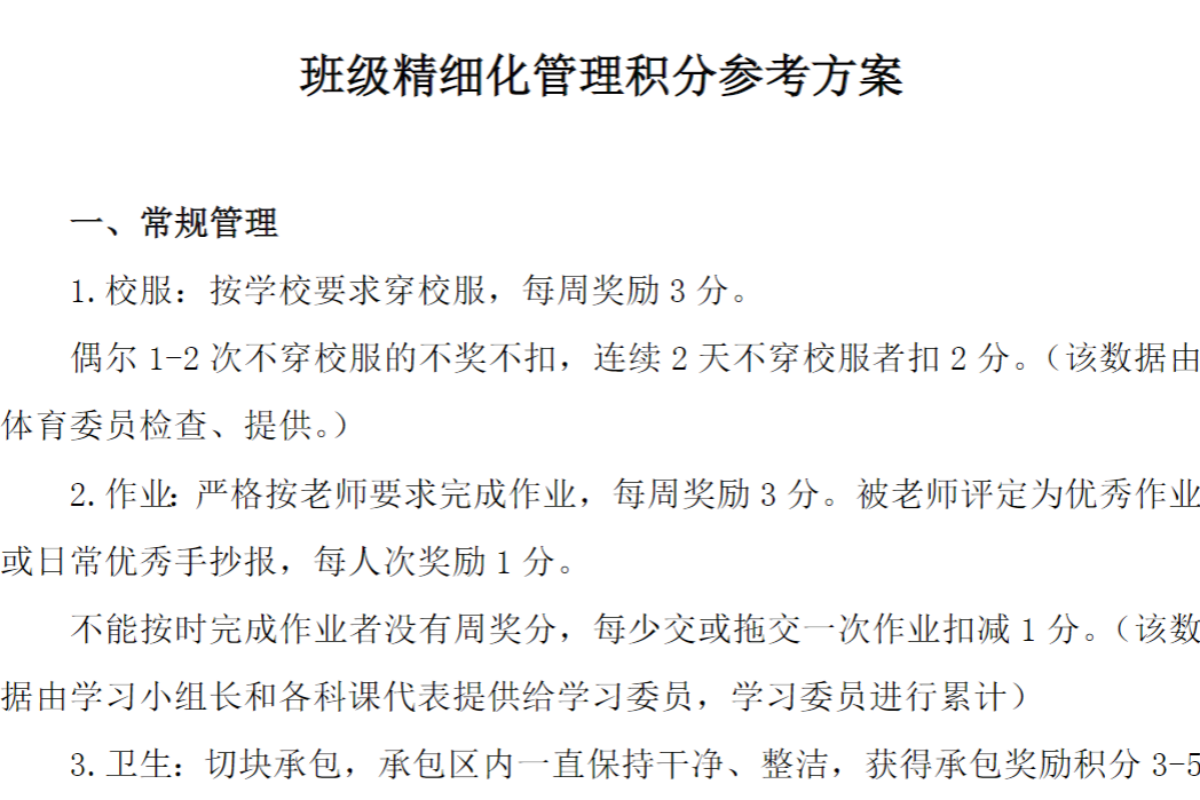 班级精细化管理积分参考方案

一、常规管理

1. 校服：按学校要求穿校服，每周奖励 3 分。

偶尔 1-2 次不穿校服的不奖不扣，连续 2 天不穿校服者扣 2 分。（该数据由体育委员检查、提供。）

2. 作业：严格按老师要求完成作业，每周奖励 3 分。被老师评定为优秀作业或日常优秀手抄报，每人次奖励 1 分。

不能按时完成作业者没有周奖分，每少交或拖交一次作业扣减 1 分。（该数据由学习小组长和各科课代表提供给学习委员，学习委员进行累计）

3. 卫生：切块承包，承包区内一直保持干净、整洁，获得承包奖励积分 3-5